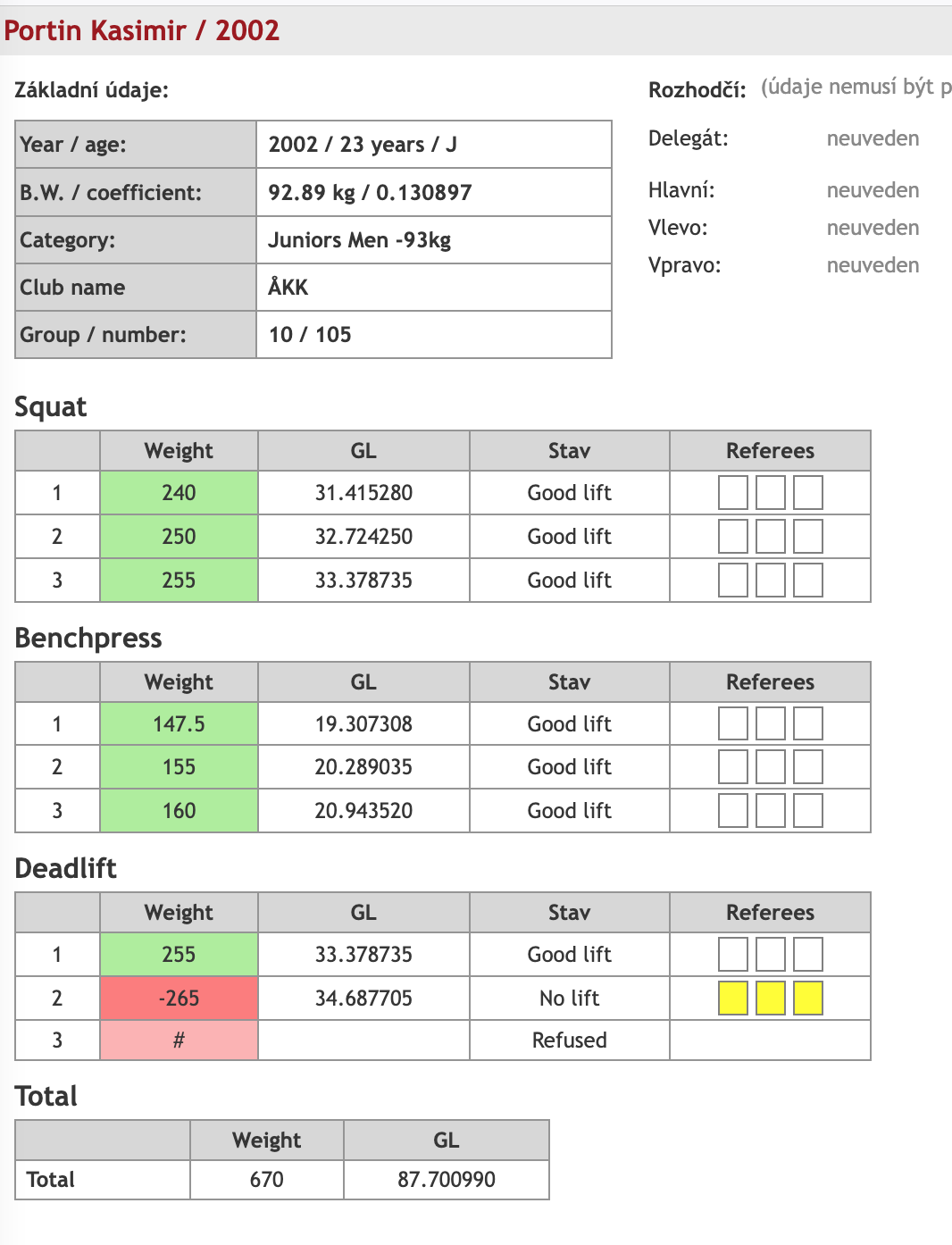 Portin Kasimir / 2002

Základní údaje:

| Year / age: | 2002 / 23 years / J |
|---|---|
| B.W. / coefficient: | 92.89 kg / 0.130897 |
| Category: | Juniors Men -93kg |
| Club name | ÅKK |
| Group / number: | 10 / 105 |

Rozhodčí: (údaje nemusí být p

Delegát: neuveden

Hlavní: neuveden

Vlevo: neuveden

Vpravo: neuveden

Squat

| | Weight | GL | Stav | Referees |
|---|---|---|---|---|
| 1 | 240 | 31.415280 | Good lift | |
| 2 | 250 | 32.724250 | Good lift | |
| 3 | 255 | 33.378735 | Good lift | |

Benchpress

| | Weight | GL | Stav | Referees |
|---|---|---|---|---|
| 1 | 147.5 | 19.307308 | Good lift | |
| 2 | 155 | 20.289035 | Good lift | |
| 3 | 160 | 20.943520 | Good lift | |

Deadlift

| | Weight | GL | Stav | Referees |
|---|---|---|---|---|
| 1 | 255 | 33.378735 | Good lift | |
| 2 | -265 | 34.687705 | No lift | |
| 3 | # | | Refused | |

Total

| | Weight | GL |
|---|---|---|
| Total | 670 | 87.700990 |